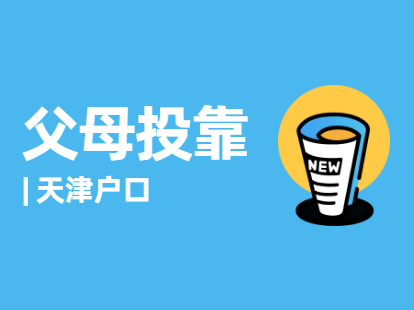 父母投靠

| 天津户口

NEW